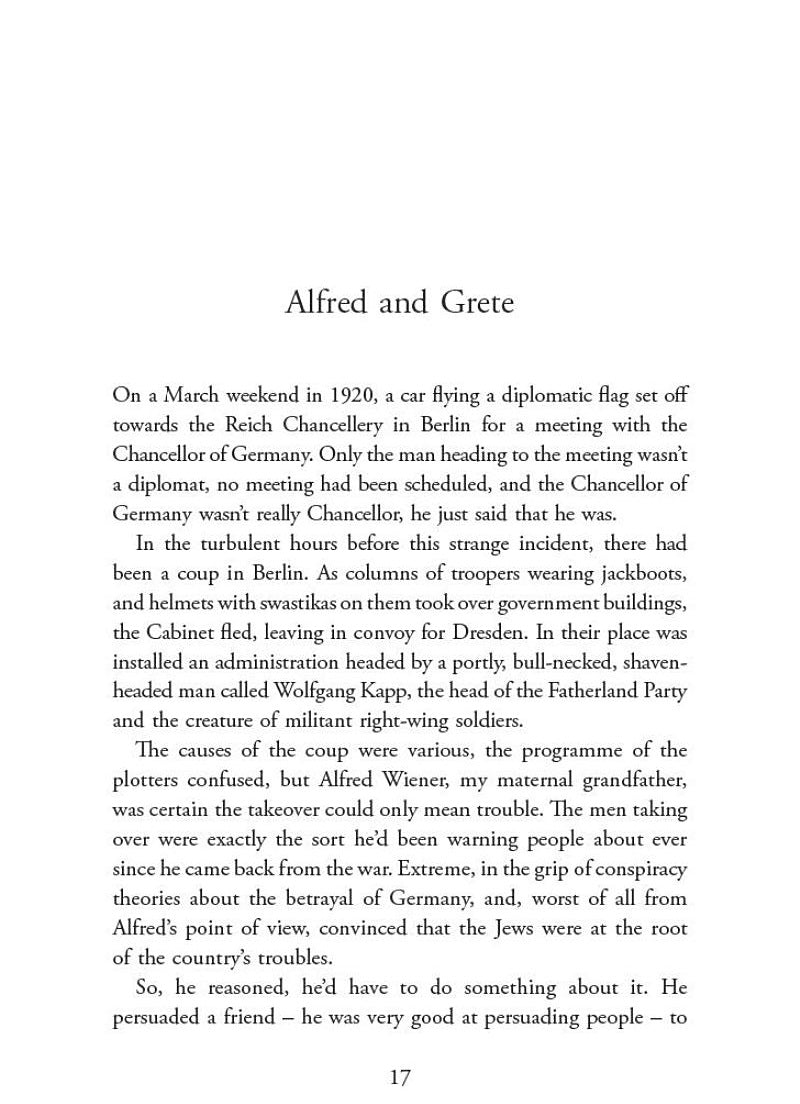 Alfred and Grete

On a March weekend in 1920, a car flying a diplomatic flag set off towards the Reich Chancellery in Berlin for a meeting with the Chancellor of Germany. Only the man heading to the meeting wasn't a diplomat, no meeting had been scheduled, and the Chancellor of Germany wasn't really Chancellor, he just said that he was.

In the turbulent hours before this strange incident, there had been a coup in Berlin. As columns of troopers wearing jackboots, and helmets with swastikas on them took over government buildings, the Cabinet fled, leaving in convoy for Dresden. In their place was installed an administration headed by a portly, bull-necked, shaven-headed man called Wolfgang Kapp, the head of the Fatherland Party and the creature of militant right-wing soldiers.

The causes of the coup were various, the programme of the plotters confused, but Alfred Wiener, my maternal grandfather, was certain the takeover could only mean trouble. The men taking over were exactly the sort he'd been warning people about ever since he came back from the war. Extreme, in the grip of conspiracy theories about the betrayal of Germany, and, worst of all from Alfred's point of view, convinced that the Jews were at the root of the country's troubles.

So, he reasoned, he'd have to do something about it. He persuaded a friend – he was very good at persuading people – to

17